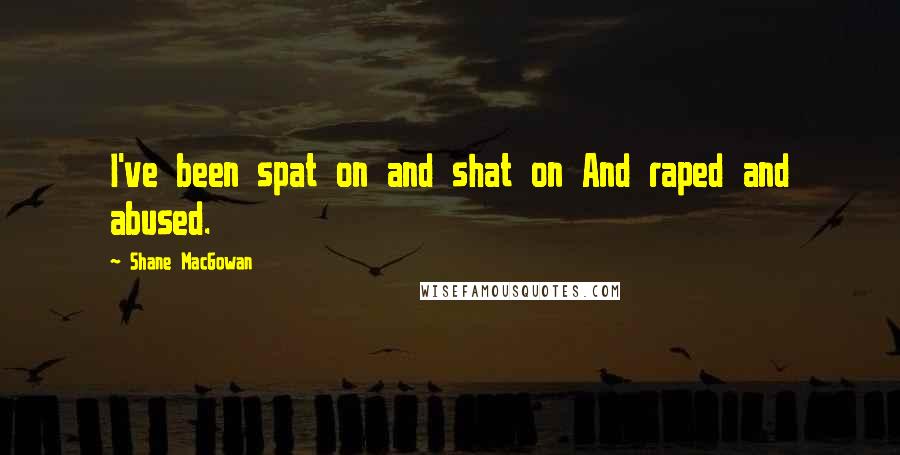 I've been spat on and shat on And raped and abused.

~ Shane MacGowan

WISEFAMOUSQUOTES.COM